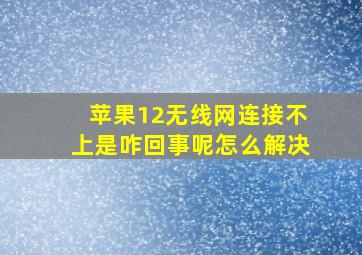 苹果12无线网连接不上是咋回事呢怎么解决